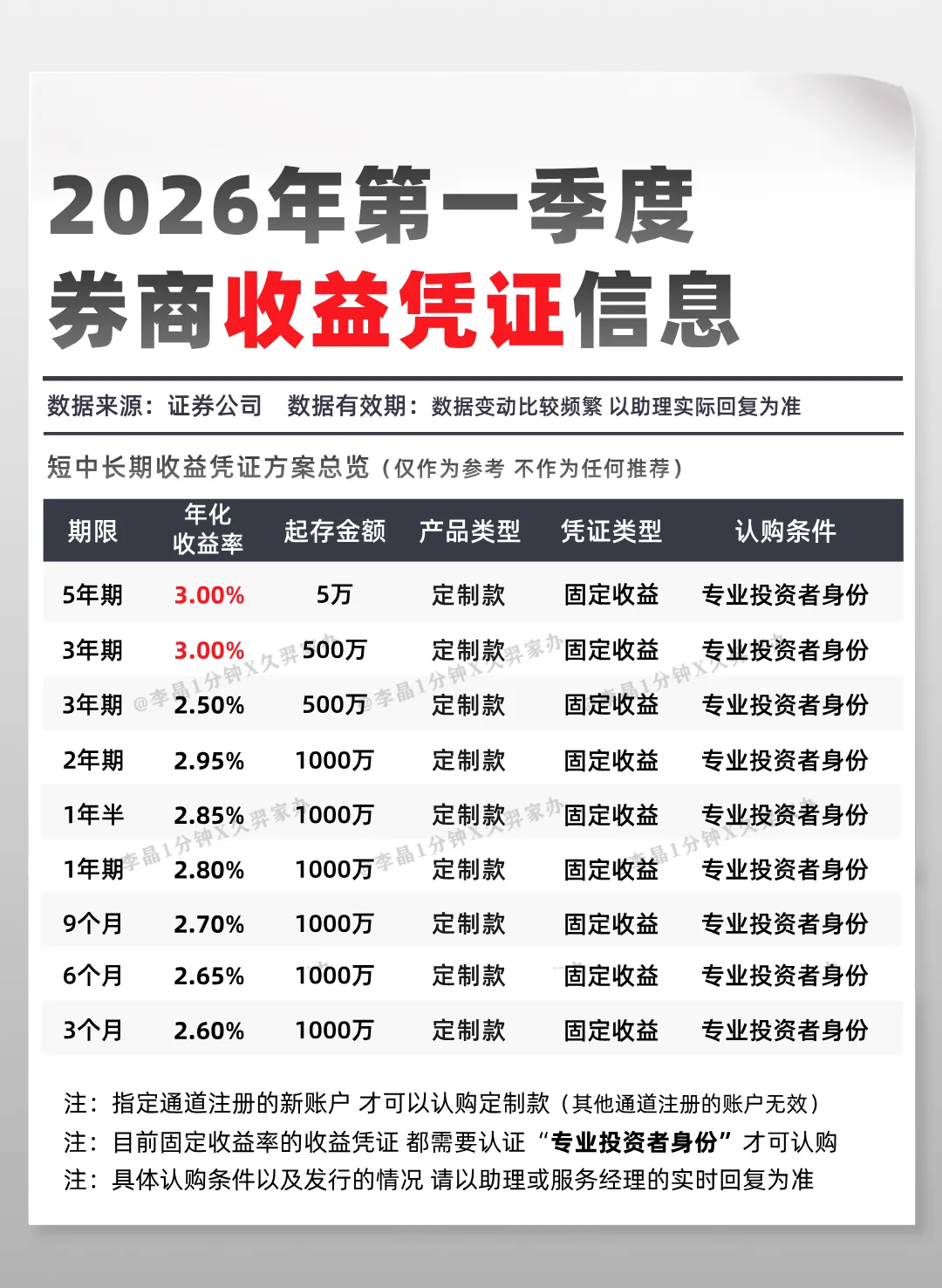 2026年第一季度
券商收益凭证信息

数据来源：证券公司 数据有效期：数据变动比较频繁 以助理实际回复为准

短中长期收益凭证方案总览（仅作为参考 不作为任何推荐）

| 期限 | 年化收益率 | 起存金额 | 产品类型 | 凭证类型 | 认购条件 |
|---|---|---|---|---|---|
| 5年期 | 3.00% | 5万 | 定制款 | 固定收益 | 专业投资者身份 |
| 3年期 | 3.00% | 500万 | 定制款 | 固定收益 | 专业投资者身份 |
| 3年期 | 2.50% | 500万 | 定制款 | 固定收益 | 专业投资者身份 |
| 2年期 | 2.95% | 1000万 | 定制款 | 固定收益 | 专业投资者身份 |
| 1年半 | 2.85% | 1000万 | 定制款 | 固定收益 | 专业投资者身份 |
| 1年期 | 2.80% | 1000万 | 定制款 | 固定收益 | 专业投资者身份 |
| 9个月 | 2.70% | 1000万 | 定制款 | 固定收益 | 专业投资者身份 |
| 6个月 | 2.65% | 1000万 | 定制款 | 固定收益 | 专业投资者身份 |
| 3个月 | 2.60% | 1000万 | 定制款 | 固定收益 | 专业投资者身份 |

注：指定通道注册的新账户 才可以认购定制款（其他通道注册的账户无效）
注：目前固定收益率的收益凭证 都需要认证“专业投资者身份”才可认购
注：具体认购条件以及发行的情况 请以助理或服务经理的实时回复为准

@李晶1分钟X久羿家办